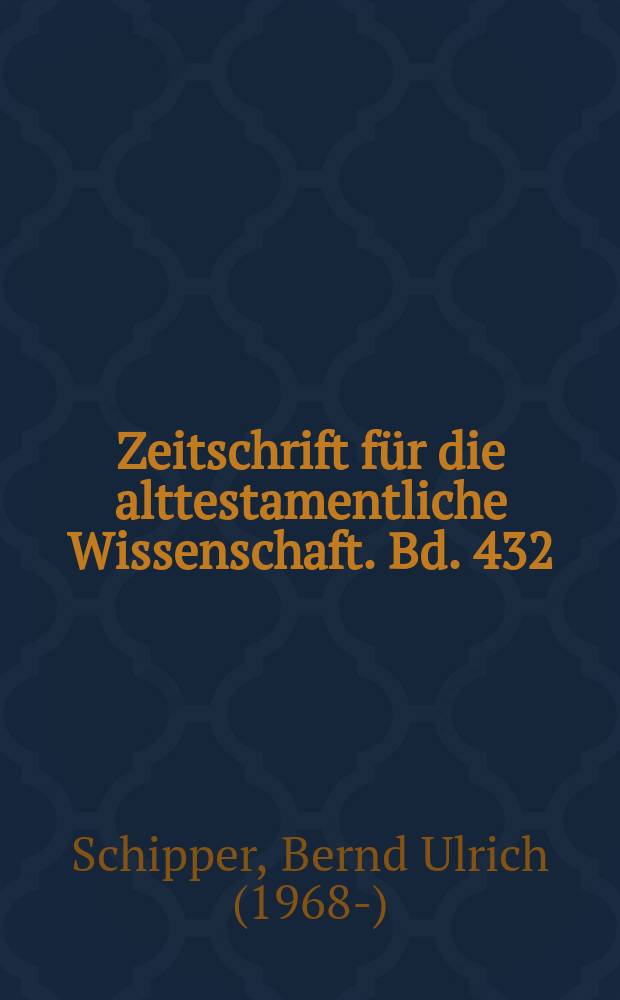 Zeitschrift für die alttestamentliche Wissenschaft. Bd. 432

Schipper, Bernd Ulrich (1968-)